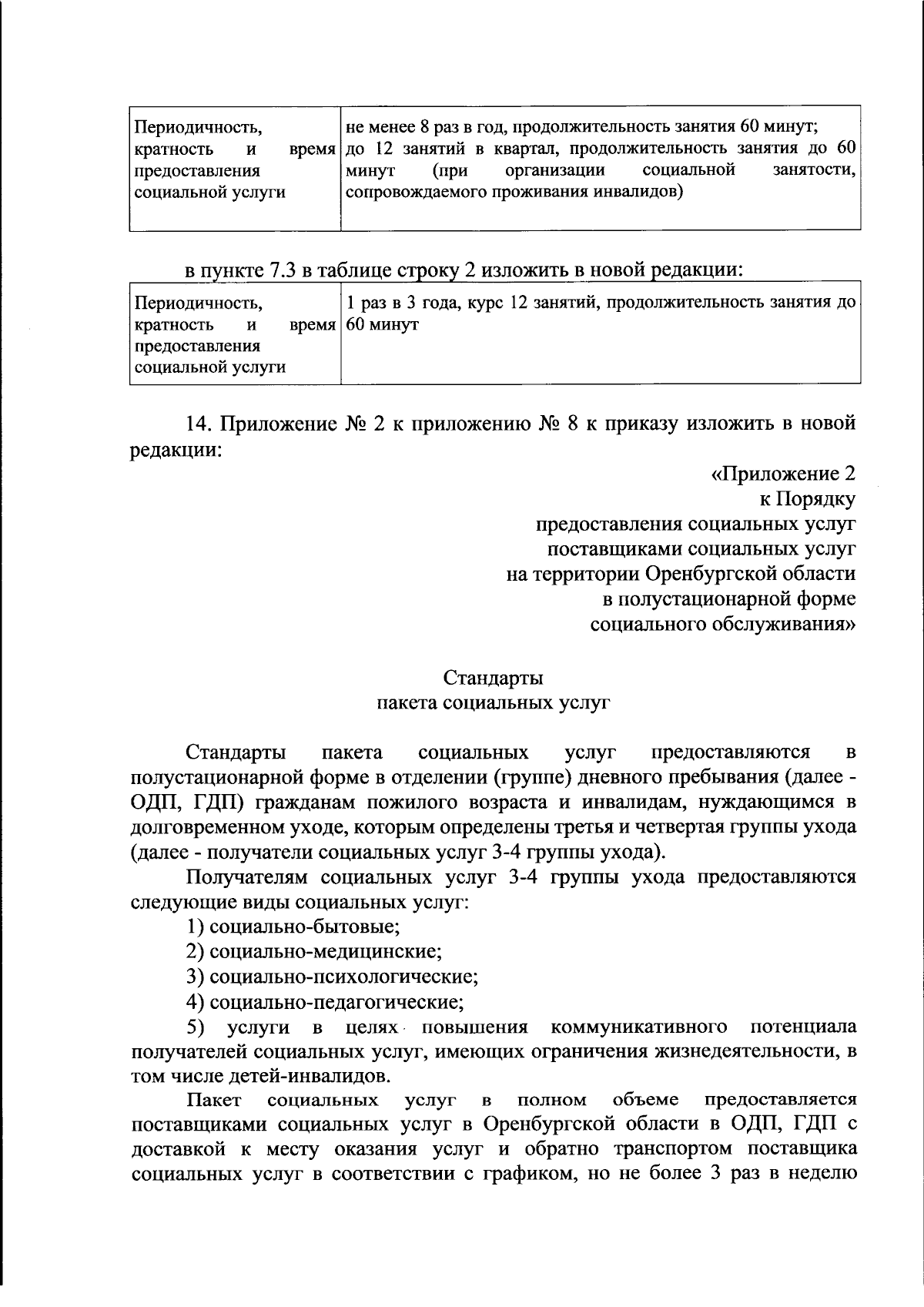 | Периодичность, кратность и время предоставления социальной услуги | не менее 8 раз в год, продолжительность занятия 60 минут; до 12 занятий в квартал, продолжительность занятия до 60 минут (при организации социальной занятости, сопровождаемого проживания инвалидов) |
|---|---|

в пункте 7.3 в таблице строку 2 изложить в новой редакции:

| Периодичность, кратность и время предоставления социальной услуги | 1 раз в 3 года, курс 12 занятий, продолжительность занятия до 60 минут |
|---|---|

14. Приложение № 2 к приложению № 8 к приказу изложить в новой редакции:

«Приложение 2
к Порядку
предоставления социальных услуг
поставщиками социальных услуг
на территории Оренбургской области
в полустационарной форме
социального обслуживания»

Стандарты
пакета социальных услуг

Стандарты пакета социальных услуг предоставляются в полустационарной форме в отделении (группе) дневного пребывания (далее - ОДП, ГДП) гражданам пожилого возраста и инвалидам, нуждающимся в долговременном уходе, которым определены третья и четвертая группы ухода (далее - получатели социальных услуг 3-4 группы ухода).

Получателям социальных услуг 3-4 группы ухода предоставляются следующие виды социальных услуг:

1) социально-бытовые;

2) социально-медицинские;

3) социально-психологические;

4) социально-педагогические;

5) услуги в целях повышения коммуникативного потенциала получателей социальных услуг, имеющих ограничения жизнедеятельности, в том числе детей-инвалидов.

Пакет социальных услуг в полном объеме предоставляется поставщиками социальных услуг в Оренбургской области в ОДП, ГДП с доставкой к месту оказания услуг и обратно транспортом поставщика социальных услуг в соответствии с графиком, но не более 3 раз в неделю